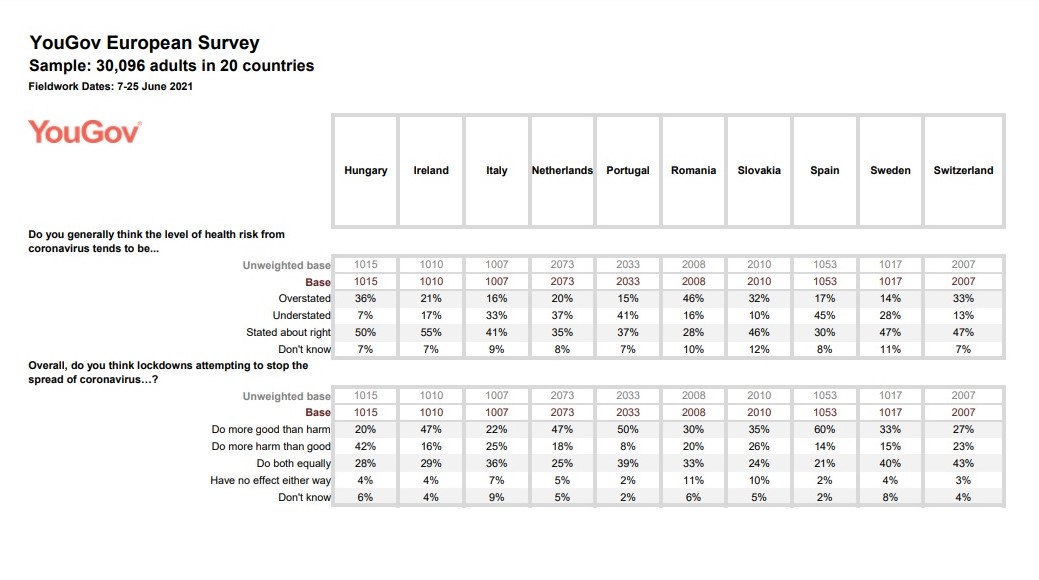 YouGov European Survey
Sample: 30,096 adults in 20 countries
Fieldwork Dates: 7-25 June 2021

YouGov

| | Hungary | Ireland | Italy | Netherlands | Portugal | Romania | Slovakia | Spain | Sweden | Switzerland |
|---|---|---|---|---|---|---|---|---|---|---|
| **Do you generally think the level of health risk from coronavirus tends to be...** | | | | | | | | | | |
| Unweighted base | 1015 | 1010 | 1007 | 2073 | 2033 | 2008 | 2010 | 1053 | 1017 | 2007 |
| Base | 1015 | 1010 | 1007 | 2073 | 2033 | 2008 | 2010 | 1053 | 1017 | 2007 |
| Overstated | 36% | 21% | 16% | 20% | 15% | 46% | 32% | 17% | 14% | 33% |
| Understated | 7% | 17% | 33% | 37% | 41% | 16% | 10% | 45% | 28% | 13% |
| Stated about right | 50% | 55% | 41% | 35% | 37% | 28% | 46% | 30% | 47% | 47% |
| Don't know | 7% | 7% | 9% | 8% | 7% | 10% | 12% | 8% | 11% | 7% |
| **Overall, do you think lockdowns attempting to stop the spread of coronavirus…?** | | | | | | | | | | |
| Unweighted base | 1015 | 1010 | 1007 | 2073 | 2033 | 2008 | 2010 | 1053 | 1017 | 2007 |
| Base | 1015 | 1010 | 1007 | 2073 | 2033 | 2008 | 2010 | 1053 | 1017 | 2007 |
| Do more good than harm | 20% | 47% | 22% | 47% | 50% | 30% | 35% | 60% | 33% | 27% |
| Do more harm than good | 42% | 16% | 25% | 18% | 8% | 20% | 26% | 14% | 15% | 23% |
| Do both equally | 28% | 29% | 36% | 25% | 39% | 33% | 24% | 21% | 40% | 43% |
| Have no effect either way | 4% | 4% | 7% | 5% | 2% | 11% | 10% | 2% | 4% | 3% |
| Don't know | 6% | 4% | 9% | 5% | 2% | 6% | 5% | 2% | 8% | 4% |